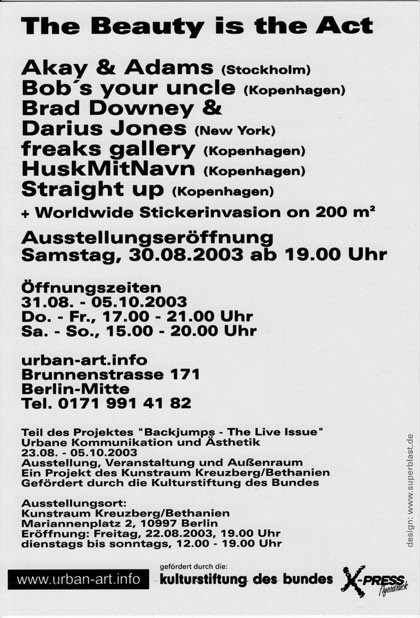 The Beauty is the Act

Akay & Adams (Stockholm)
Bob´s your uncle (Kopenhagen)
Brad Downey &
Darius Jones (New York)
freaks gallery (Kopenhagen)
HuskMitNavn (Kopenhagen)
Straight up (Kopenhagen)
+ Worldwide Stickerinvasion on 200 m²

Ausstellungseröffnung
Samstag, 30.08.2003 ab 19.00 Uhr

Öffnungszeiten
31.08. - 05.10.2003
Do. - Fr., 17.00 - 21.00 Uhr
Sa. - So., 15.00 - 20.00 Uhr

urban-art.info
Brunnenstrasse 171
Berlin-Mitte
Tel. 0171 991 41 82

Teil des Projektes "Backjumps - The Live Issue"
Urbane Kommunikation und Ästhetik
23.08. - 05.10.2003
Ausstellung, Veranstaltung und Außenraum
Ein Projekt des Kunstraum Kreuzberg/Bethanien
Gefördert durch die Kulturstiftung des Bundes

Ausstellungsort:
Kunstraum Kreuzberg/Bethanien
Mariannenplatz 2, 10997 Berlin
Eröffnung: Freitag, 22.08.2003, 19.00 Uhr
dienstags bis sonntags, 12.00 - 19.00 Uhr

design: www.superblast.de

www.urban-art.info

gefördert durch die:
kulturstiftung des bundes

X-PRESS Flyerdruck